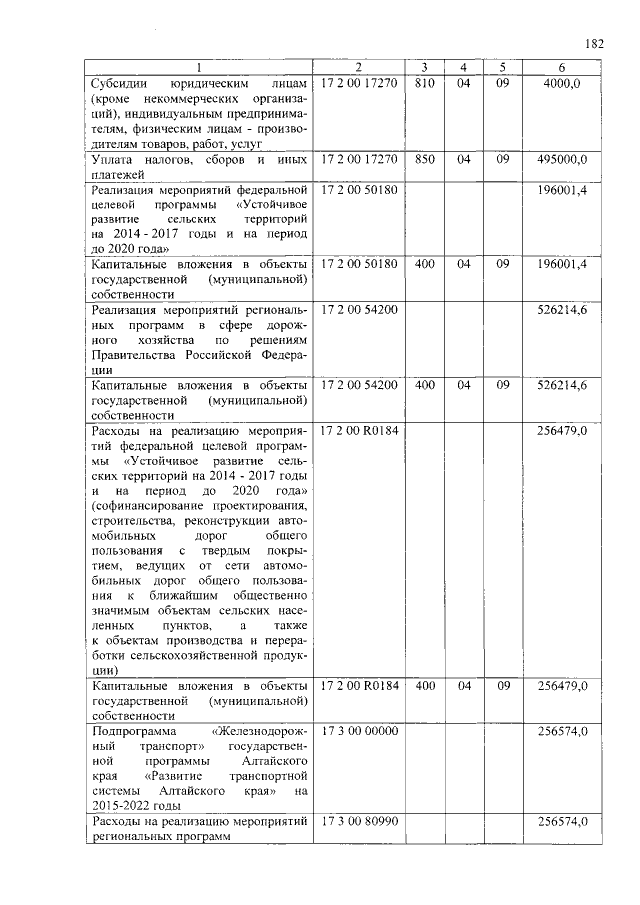 182

| 1 | 2 | 3 | 4 | 5 | 6 |
|---|---|---|---|---|---|
| Субсидии юридическим лицам (кроме некоммерческих организаций), индивидуальным предпринимателям, физическим лицам - производителям товаров, работ, услуг | 17 2 00 17270 | 810 | 04 | 09 | 4000,0 |
| Уплата налогов, сборов и иных платежей | 17 2 00 17270 | 850 | 04 | 09 | 495000,0 |
| Реализация мероприятий федеральной целевой программы «Устойчивое развитие сельских территорий на 2014 - 2017 годы и на период до 2020 года» | 17 2 00 50180 | | | | 196001,4 |
| Капитальные вложения в объекты государственной (муниципальной) собственности | 17 2 00 50180 | 400 | 04 | 09 | 196001,4 |
| Реализация мероприятий региональных программ в сфере дорожного хозяйства по решениям Правительства Российской Федерации | 17 2 00 54200 | | | | 526214,6 |
| Капитальные вложения в объекты государственной (муниципальной) собственности | 17 2 00 54200 | 400 | 04 | 09 | 526214,6 |
| Расходы на реализацию мероприятий федеральной целевой программы «Устойчивое развитие сельских территорий на 2014 - 2017 годы и на период до 2020 года» (софинансирование проектирования, строительства, реконструкции автомобильных дорог общего пользования с твердым покрытием, ведущих от сети автомобильных дорог общего пользования к ближайшим общественно значимым объектам сельских населенных пунктов, а также к объектам производства и переработки сельскохозяйственной продукции) | 17 2 00 R0184 | | | | 256479,0 |
| Капитальные вложения в объекты государственной (муниципальной) собственности | 17 2 00 R0184 | 400 | 04 | 09 | 256479,0 |
| Подпрограмма «Железнодорожный транспорт» государственной программы Алтайского края «Развитие транспортной системы Алтайского края» на 2015-2022 годы | 17 3 00 00000 | | | | 256574,0 |
| Расходы на реализацию мероприятий региональных программ | 17 3 00 80990 | | | | 256574,0 |